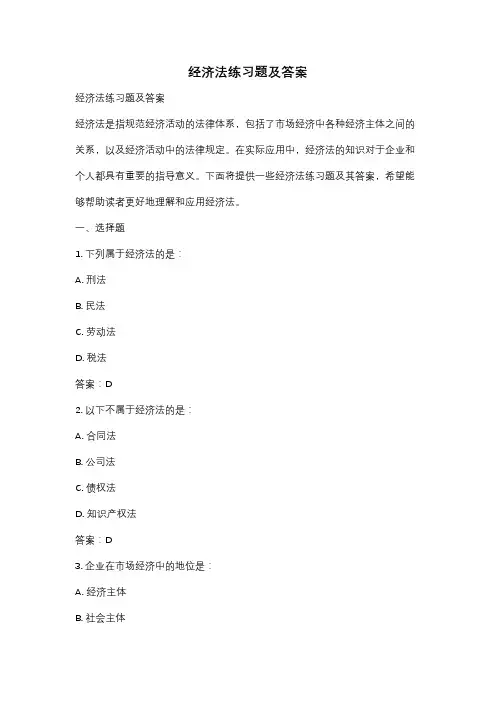 经济法练习题及答案

经济法练习题及答案

经济法是指规范经济活动的法律体系，包括了市场经济中各种经济主体之间的关系，以及经济活动中的法律规定。在实际应用中，经济法的知识对于企业和个人都具有重要的指导意义。下面将提供一些经济法练习题及其答案，希望能够帮助读者更好地理解和应用经济法。

一、选择题

1. 下列属于经济法的是：

A. 刑法

B. 民法

C. 劳动法

D. 税法

答案：D

2. 以下不属于经济法的是：

A. 合同法

B. 公司法

C. 债权法

D. 知识产权法

答案：D

3. 企业在市场经济中的地位是：

A. 经济主体

B. 社会主体